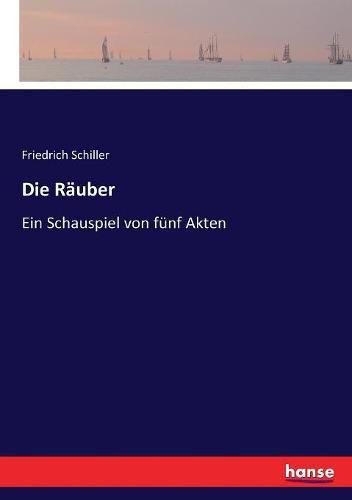 Friedrich Schiller

Die Räuber

Ein Schauspiel von fünf Akten

hanse